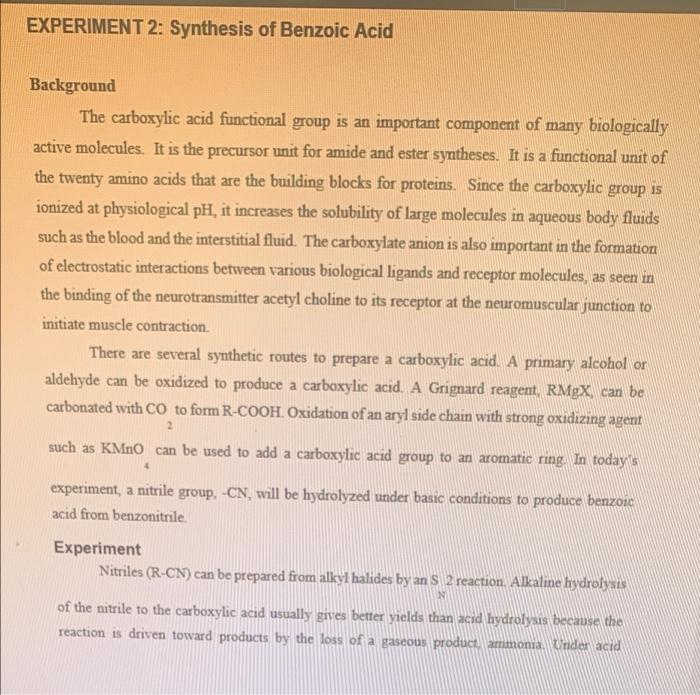 EXPERIMENT 2: Synthesis of Benzoic Acid

Background

The carboxylic acid functional group is an important component of many biologically active molecules. It is the precursor unit for amide and ester syntheses. It is a functional unit of the twenty amino acids that are the building blocks for proteins. Since the carboxylic group is ionized at physiological pH, it increases the solubility of large molecules in aqueous body fluids such as the blood and the interstitial fluid. The carboxylate anion is also important in the formation of electrostatic interactions between various biological ligands and receptor molecules, as seen in the binding of the neurotransmitter acetyl choline to its receptor at the neuromuscular junction to initiate muscle contraction.

There are several synthetic routes to prepare a carboxylic acid. A primary alcohol or aldehyde can be oxidized to produce a carboxylic acid. A Grignard reagent, RMgX, can be carbonated with $CO_2$ to form R-COOH. Oxidation of an aryl side chain with strong oxidizing agent such as $KMnO_4$ can be used to add a carboxylic acid group to an aromatic ring. In today's experiment, a nitrile group, -CN, will be hydrolyzed under basic conditions to produce benzoic acid from benzonitrile.

Experiment

Nitriles (R-CN) can be prepared from alkyl halides by an $S_N2$ reaction. Alkaline hydrolysis of the nitrile to the carboxylic acid usually gives better yields than acid hydrolysis because the reaction is driven toward products by the loss of a gaseous product, ammonia. Under acid